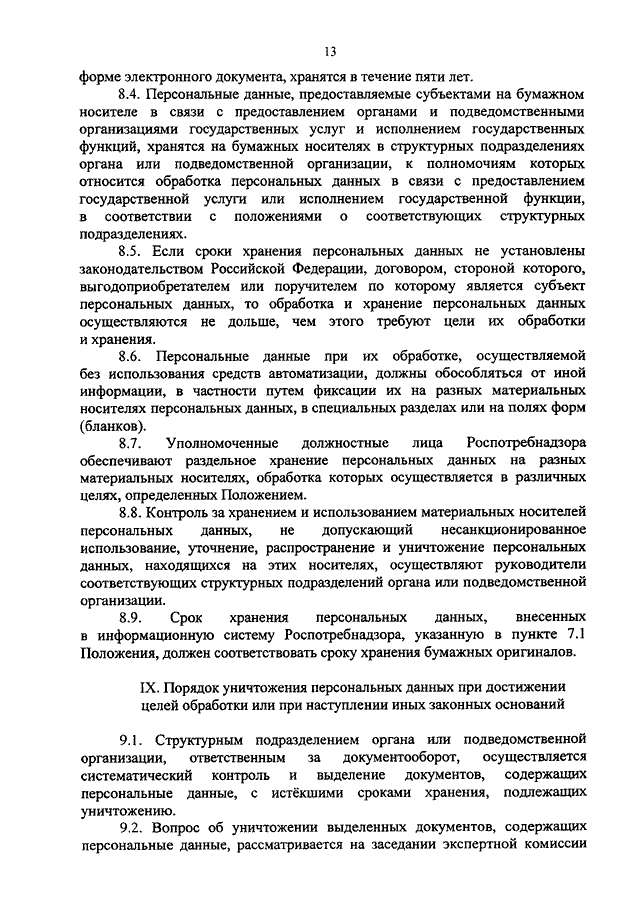 13

форме электронного документа, хранятся в течение пяти лет.

8.4. Персональные данные, предоставляемые субъектами на бумажном носителе в связи с предоставлением органами и подведомственными организациями государственных услуг и исполнением государственных функций, хранятся на бумажных носителях в структурных подразделениях органа или подведомственной организации, к полномочиям которых относится обработка персональных данных в связи с предоставлением государственной услуги или исполнением государственной функции, в соответствии с положениями о соответствующих структурных подразделениях.

8.5. Если сроки хранения персональных данных не установлены законодательством Российской Федерации, договором, стороной которого, выгодоприобретателем или поручителем по которому является субъект персональных данных, то обработка и хранение персональных данных осуществляются не дольше, чем этого требуют цели их обработки и хранения.

8.6. Персональные данные при их обработке, осуществляемой без использования средств автоматизации, должны обособляться от иной информации, в частности путем фиксации их на разных материальных носителях персональных данных, в специальных разделах или на полях форм (бланков).

8.7. Уполномоченные должностные лица Роспотребнадзора обеспечивают раздельное хранение персональных данных на разных материальных носителях, обработка которых осуществляется в различных целях, определенных Положением.

8.8. Контроль за хранением и использованием материальных носителей персональных данных, не допускающий несанкционированное использование, уточнение, распространение и уничтожение персональных данных, находящихся на этих носителях, осуществляют руководители соответствующих структурных подразделений органа или подведомственной организации.

8.9. Срок хранения персональных данных, внесенных в информационную систему Роспотребнадзора, указанную в пункте 7.1 Положения, должен соответствовать сроку хранения бумажных оригиналов.

IX. Порядок уничтожения персональных данных при достижении целей обработки или при наступлении иных законных оснований

9.1. Структурным подразделением органа или подведомственной организации, ответственным за документооборот, осуществляется систематический контроль и выделение документов, содержащих персональные данные, с истёкшими сроками хранения, подлежащих уничтожению.

9.2. Вопрос об уничтожении выделенных документов, содержащих персональные данные, рассматривается на заседании экспертной комиссии